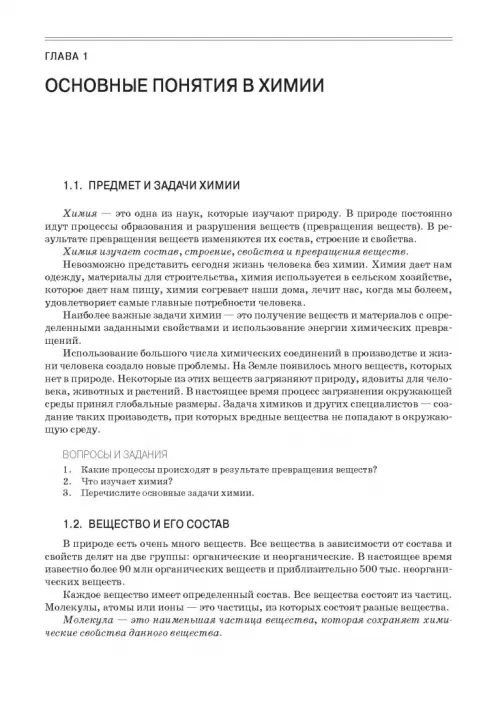 ГЛАВА 1

ОСНОВНЫЕ ПОНЯТИЯ В ХИМИИ

1.1. ПРЕДМЕТ И ЗАДАЧИ ХИМИИ

Химия — это одна из наук, которые изучают природу. В природе постоянно идут процессы образования и разрушения веществ (превращения веществ). В результате превращения веществ изменяются их состав, строение и свойства.

Химия изучает состав, строение, свойства и превращения веществ.

Невозможно представить сегодня жизнь человека без химии. Химия дает нам одежду, материалы для строительства, химия используется в сельском хозяйстве, которое дает нам пищу, химия согревает наши дома, лечит нас, когда мы болеем, удовлетворяет самые главные потребности человека.

Наиболее важные задачи химии — это получение веществ и материалов с определенными заданными свойствами и использование энергии химических превращений.

Использование большого числа химических соединений в производстве и жизни человека создало новые проблемы. На Земле появилось много веществ, которых нет в природе. Некоторые из этих веществ загрязняют природу, ядовиты для человека, животных и растений. В настоящее время процесс загрязнения окружающей среды принял глобальные размеры. Задача химиков и других специалистов — создание таких производств, при которых вредные вещества не попадают в окружающую среду.

ВОПРОСЫ И ЗАДАНИЯ

1. Какие процессы происходят в результате превращения веществ?
2. Что изучает химия?
3. Перечислите основные задачи химии.

1.2. ВЕЩЕСТВО И ЕГО СОСТАВ

В природе есть очень много веществ. Все вещества в зависимости от состава и свойств делят на две группы: органические и неорганические. В настоящее время известно более 90 млн органических веществ и приблизительно 500 тыс. неорганических веществ.

Каждое вещество имеет определенный состав. Все вещества состоят из частиц. Молекулы, атомы или ионы — это частицы, из которых состоят разные вещества.

Молекула — это наименьшая частица вещества, которая сохраняет химические свойства данного вещества.